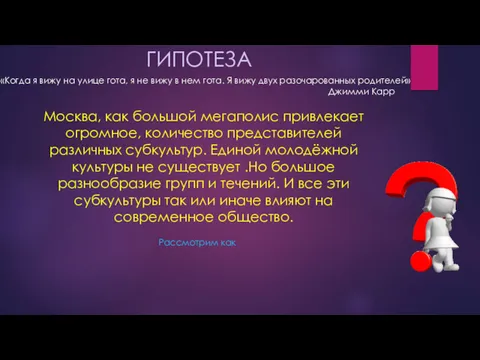 ГИПОТЕЗА

«Когда я вижу на улице гота, я не вижу в нем гота. Я вижу двух разочарованных родителей»
Джимми Карр

Москва, как большой мегаполис привлекает огромное, количество представителей различных субкультур. Единой молодёжной культуры не существует .Но большое разнообразие групп и течений. И все эти субкультуры так или иначе влияют на современное общество.

Рассмотрим как